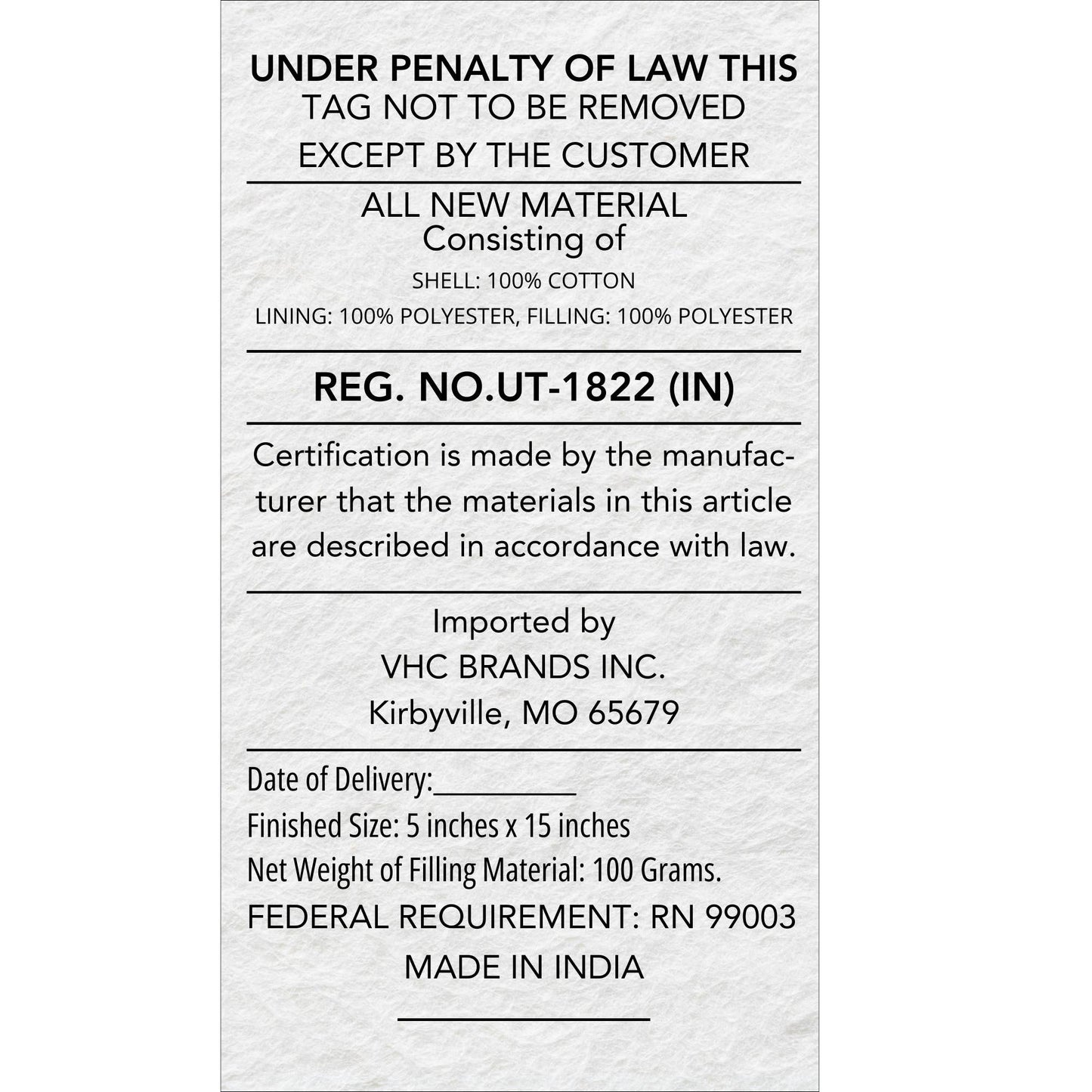 UNDER PENALTY OF LAW THIS
TAG NOT TO BE REMOVED
EXCEPT BY THE CUSTOMER

ALL NEW MATERIAL
Consisting of
SHELL: 100% COTTON
LINING: 100% POLYESTER, FILLING: 100% POLYESTER

REG. NO.UT-1822 (IN)

Certification is made by the manufacturer that the materials in this article are described in accordance with law.

Imported by
VHC BRANDS INC.
Kirbyville, MO 65679

Date of Delivery:____
Finished Size: 5 inches x 15 inches
Net Weight of Filling Material: 100 Grams.
FEDERAL REQUIREMENT: RN 99003
MADE IN INDIA